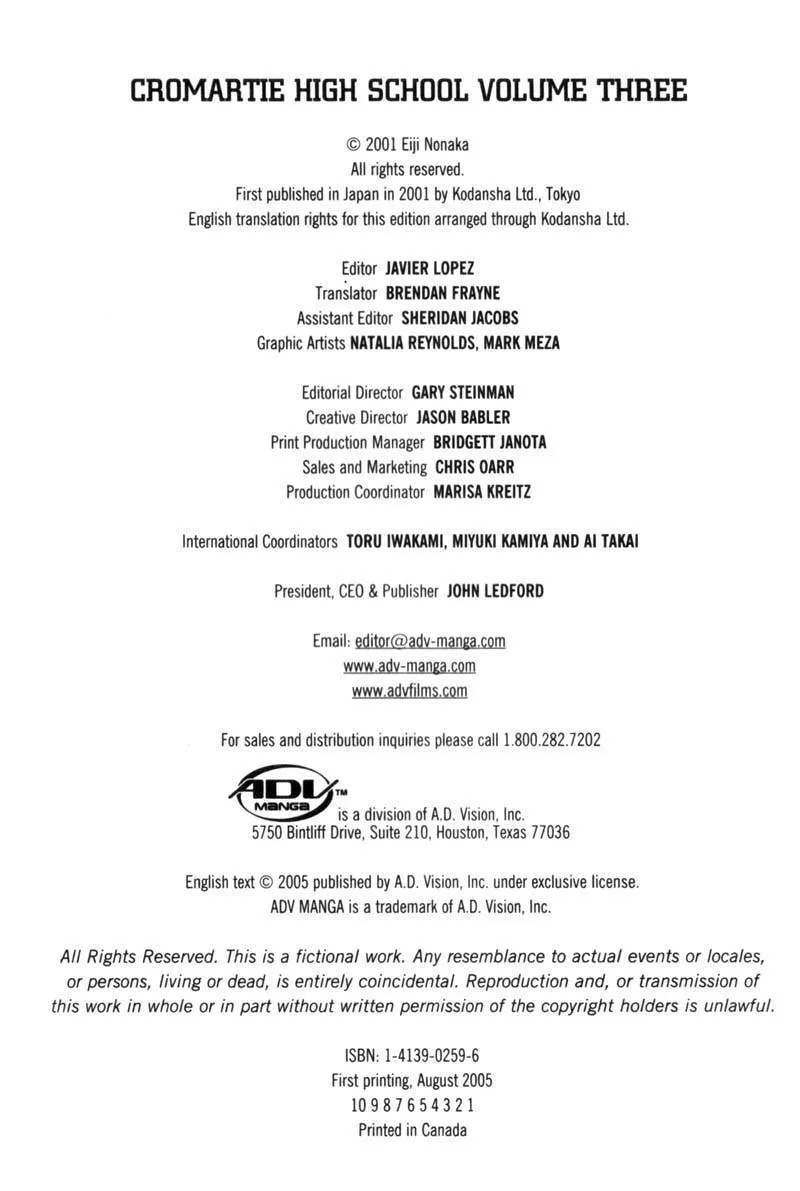 CROMARTIE HIGH SCHOOL VOLUME THREE

© 2001 Eiji Nonaka
All rights reserved.
First published in Japan in 2001 by Kodansha Ltd., Tokyo
English translation rights for this edition arranged through Kodansha Ltd.

Editor JAVIER LOPEZ
Translator BRENDAN FRAYNE
Assistant Editor SHERIDAN JACOBS
Graphic Artists NATALIA REYNOLDS, MARK MEZA

Editorial Director GARY STEINMAN
Creative Director JASON BABLER
Print Production Manager BRIDGETT JANOTA
Sales and Marketing CHRIS OARR
Production Coordinator MARISA KREITZ

International Coordinators TORU IWAKAMI, MIYUKI KAMIYA AND AI TAKAI

President, CEO & Publisher JOHN LEDFORD

Email: editor@adv-manga.com
www.adv-manga.com
www.advfilms.com

For sales and distribution inquiries please call 1.800.282.7202

ADV MANGA™
is a division of A.D. Vision, Inc.
5750 Bintliff Drive, Suite 210, Houston, Texas 77036

English text © 2005 published by A.D. Vision, Inc. under exclusive license.
ADV MANGA is a trademark of A.D. Vision, Inc.

All Rights Reserved. This is a fictional work. Any resemblance to actual events or locales, or persons, living or dead, is entirely coincidental. Reproduction and, or transmission of this work in whole or in part without written permission of the copyright holders is unlawful.

ISBN: 1-4139-0259-6
First printing, August 2005
10 9 8 7 6 5 4 3 2 1
Printed in Canada